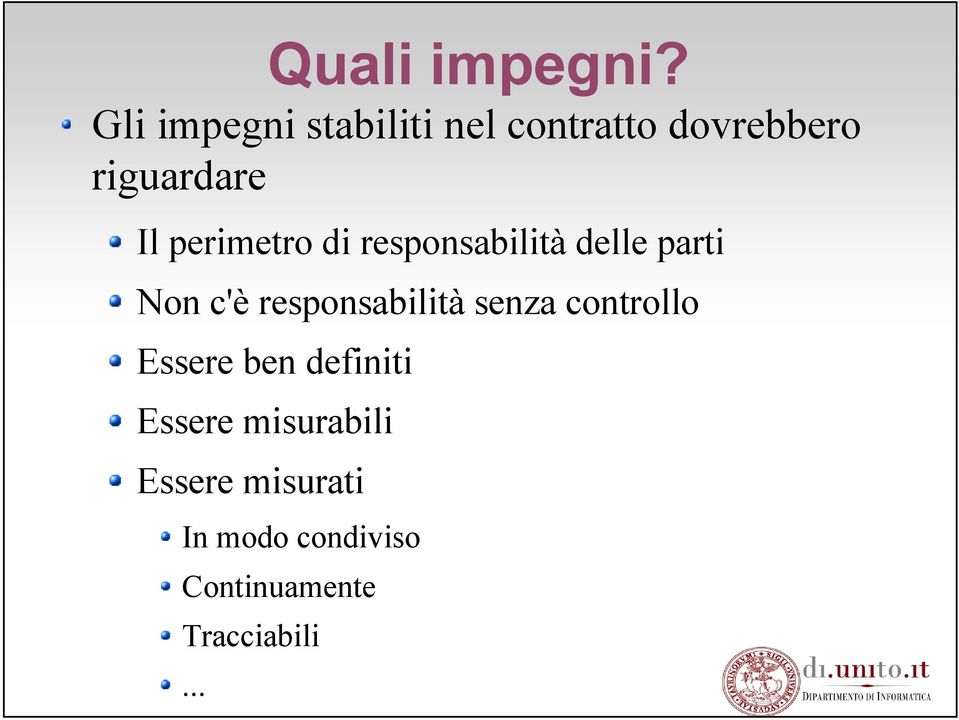 Quali impegni?

Gli impegni stabiliti nel contratto dovrebbero riguardare

Il perimetro di responsabilità delle parti

Non c'è responsabilità senza controllo

Essere ben definiti

Essere misurabili

Essere misurati

In modo condiviso

Continuamente

Tracciabili

...

di.unito.it
DIPARTIMENTO DI INFORMATICA